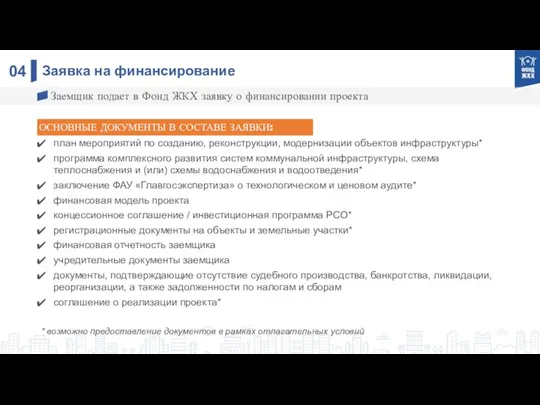 04 Заявка на финансирование

ФОНД ЖКХ

Заемщик подает в Фонд ЖКХ заявку о финансировании проекта

ОСНОВНЫЕ ДОКУМЕНТЫ В СОСТАВЕ ЗАЯВКИ:

✔ план мероприятий по созданию, реконструкции, модернизации объектов инфраструктуры*
✔ программа комплексного развития систем коммунальной инфраструктуры, схема теплоснабжения и (или) схемы водоснабжения и водоотведения*
✔ заключение ФАУ «Главгосэкспертиза» о технологическом и ценовом аудите*
✔ финансовая модель проекта
✔ концессионное соглашение / инвестиционная программа РСО*
✔ регистрационные документы на объекты и земельные участки*
✔ финансовая отчетность заемщика
✔ учредительные документы заемщика
✔ документы, подтверждающие отсутствие судебного производства, банкротства, ликвидации, реорганизации, а также задолженности по налогам и сборам
✔ соглашение о реализации проекта*

* возможно предоставление документов в рамках отлагательных условий